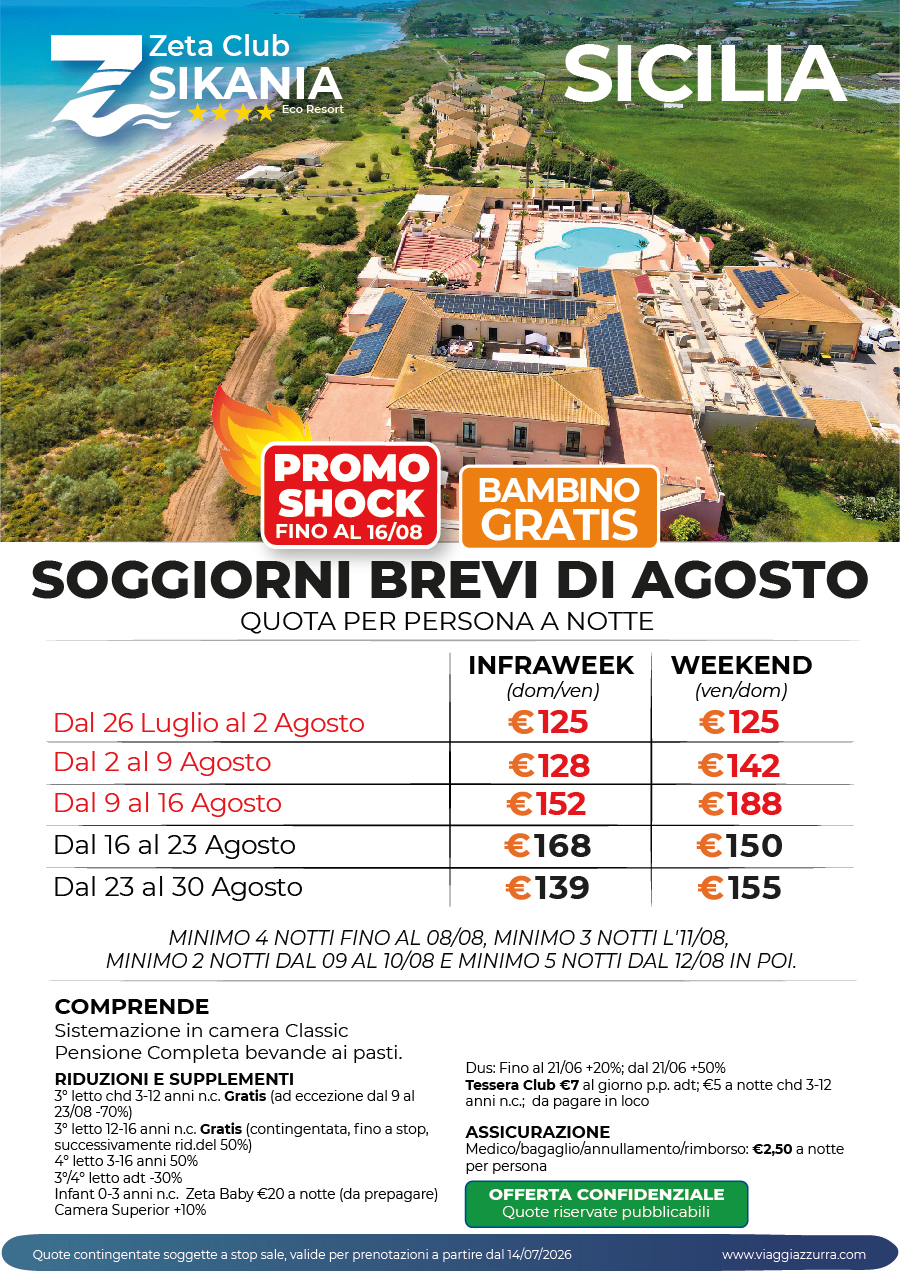 Zeta Club SIKANIA ★★★★ Eco Resort

SICILIA

PROMO SHOCK FINO AL 16/08

BAMBINO GRATIS

SOGGIORNI BREVI DI AGOSTO
QUOTA PER PERSONA A NOTTE

| | INFRAWEEK (dom/ven) | WEEKEND (ven/dom) |
|---|---|---|
| Dal 26 Luglio al 2 Agosto | €125 | €125 |
| Dal 2 al 9 Agosto | €128 | €142 |
| Dal 9 al 16 Agosto | €152 | €188 |
| Dal 16 al 23 Agosto | €168 | €150 |
| Dal 23 al 30 Agosto | €139 | €155 |

MINIMO 4 NOTTI FINO AL 08/08, MINIMO 3 NOTTI L'11/08, MINIMO 2 NOTTI DAL 09 AL 10/08 E MINIMO 5 NOTTI DAL 12/08 IN POI.

COMPRENDE
Sistemazione in camera Classic
Pensione Completa bevande ai pasti.

RIDUZIONI E SUPPLEMENTI
3° letto chd 3-12 anni n.c. Gratis (ad eccezione dal 9 al 23/08 -70%)
3° letto 12-16 anni n.c. Gratis (contingentata, fino a stop, successivamente rid.del 50%)
4° letto 3-16 anni 50%
3°/4° letto adt -30%
Infant 0-3 anni n.c. Zeta Baby €20 a notte (da prepagare)
Camera Superior +10%

Dus: Fino al 21/06 +20%; dal 21/06 +50%
Tessera Club €7 al giorno p.p. adt; €5 a notte chd 3-12 anni n.c.; da pagare in loco

ASSICURAZIONE
Medico/bagaglio/annullamento/rimborso: €2,50 a notte per persona

OFFERTA CONFIDENZIALE
Quote riservate pubblicabili

Quote contingentate soggette a stop sale, valide per prenotazioni a partire dal 14/07/2026

www.viaggiazzurra.com